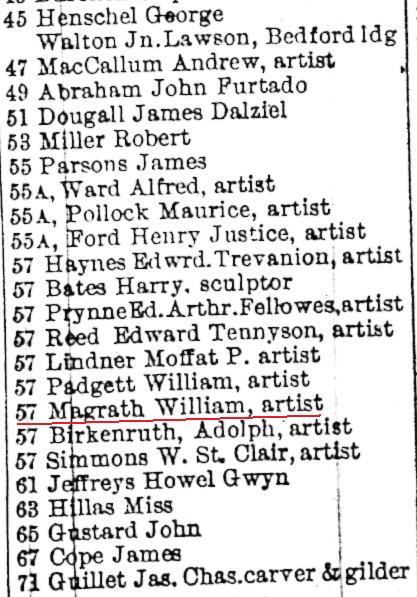 45 Henschel George
Walton Jn. Lawson, Bedford ldg
47 MacCallum Andrew, artist
49 Abraham John Furtado
51 Dougall James Dalziel
53 Miller Robert
55 Parsons James
55A, Ward Alfred, artist
55A, Pollock Maurice, artist
55A, Ford Henry Justice, artist
57 Haynes Edwrd. Trevanion, artist
57 Bates Harry, sculptor
57 Prynne Ed. Arthr. Fellowes, artist
57 Reed Edward Tennyson, artist
57 Lindner Moffat P. artist
57 Padgett William, artist
57 Magrath William, artist
57 Birkenruth, Adolph, artist
57 Simmons W. St. Clair, artist
61 Jeffreys Howel Gwyn
63 Hillas Miss
65 Gustard John
67 Cope James
71 Guillet Jas. Chas. carver & gilder